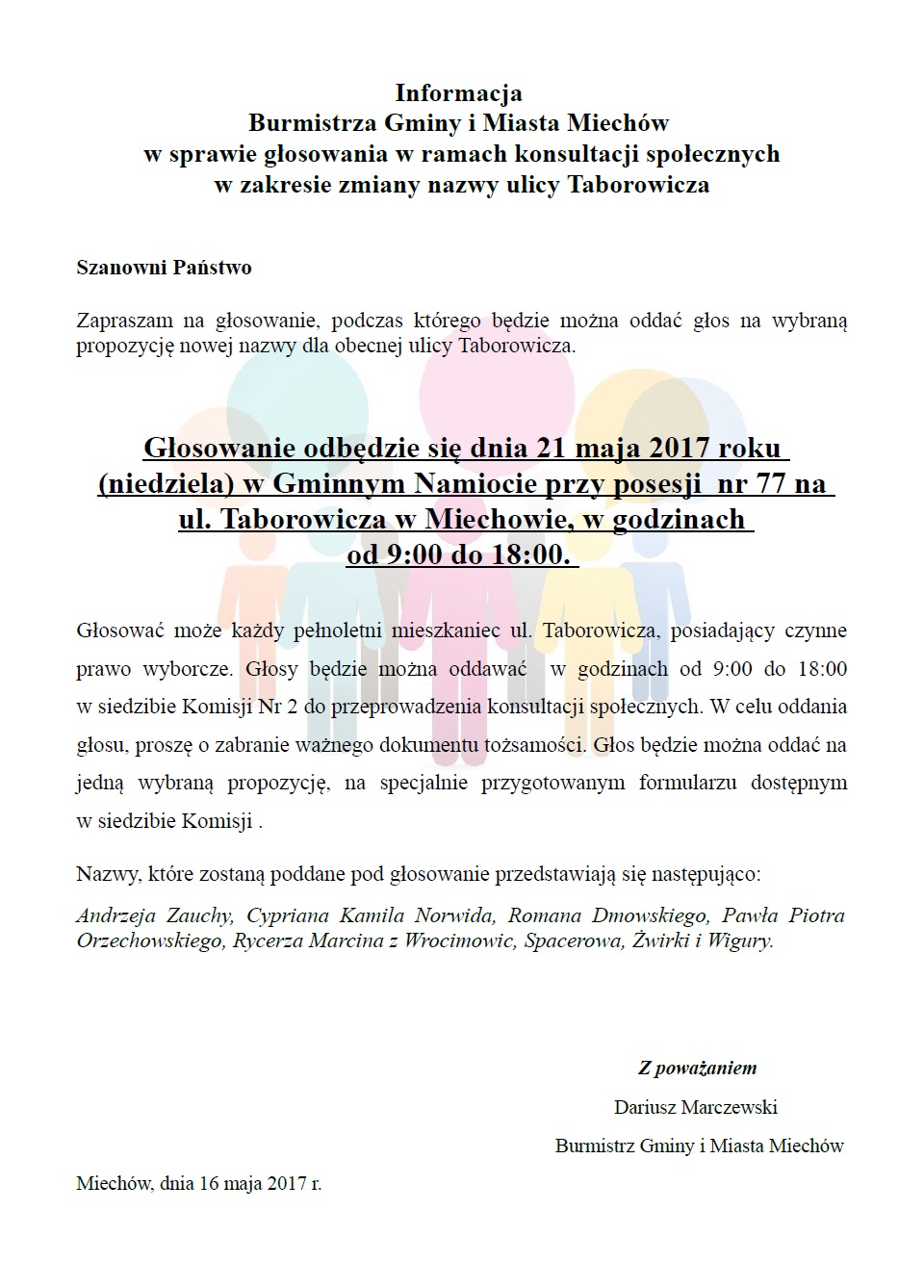 Informacja
Burmistrza Gminy i Miasta Miechów
w sprawie głosowania w ramach konsultacji społecznych
w zakresie zmiany nazwy ulicy Taborowicza

Szanowni Państwo

Zapraszam na głosowanie, podczas którego będzie można oddać głos na wybraną propozycję nowej nazwy dla obecnej ulicy Taborowicza.

Głosowanie odbędzie się dnia 21 maja 2017 roku (niedziela) w Gminnym Namiocie przy posesji nr 77 na ul. Taborowicza w Miechowie, w godzinach od 9:00 do 18:00.

Głosować może każdy pełnoletni mieszkaniec ul. Taborowicza, posiadający czynne prawo wyborcze. Głosy będzie można oddawać w godzinach od 9:00 do 18:00 w siedzibie Komisji Nr 2 do przeprowadzenia konsultacji społecznych. W celu oddania głosu, proszę o zabranie ważnego dokumentu tożsamości. Głos będzie można oddać na jedną wybraną propozycję, na specjalnie przygotowanym formularzu dostępnym w siedzibie Komisji .

Nazwy, które zostaną poddane pod głosowanie przedstawiają się następująco:

Andrzeja Zauchy, Cypriana Kamila Norwida, Romana Dmowskiego, Pawła Piotra Orzechowskiego, Rycerza Marcina z Wrocimowic, Spacerowa, Żwirki i Wigury.

Z poważaniem
Dariusz Marczewski
Burmistrz Gminy i Miasta Miechów

Miechów, dnia 16 maja 2017 r.